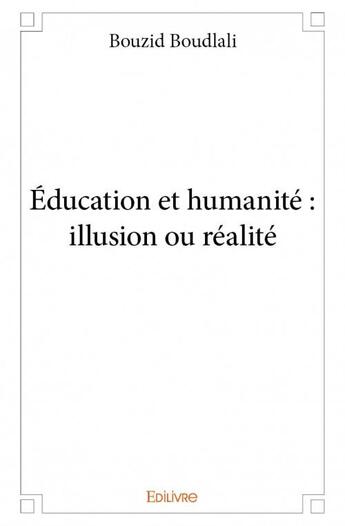 Bouzid Boudlali

Éducation et humanité : illusion ou réalité

Edilivre